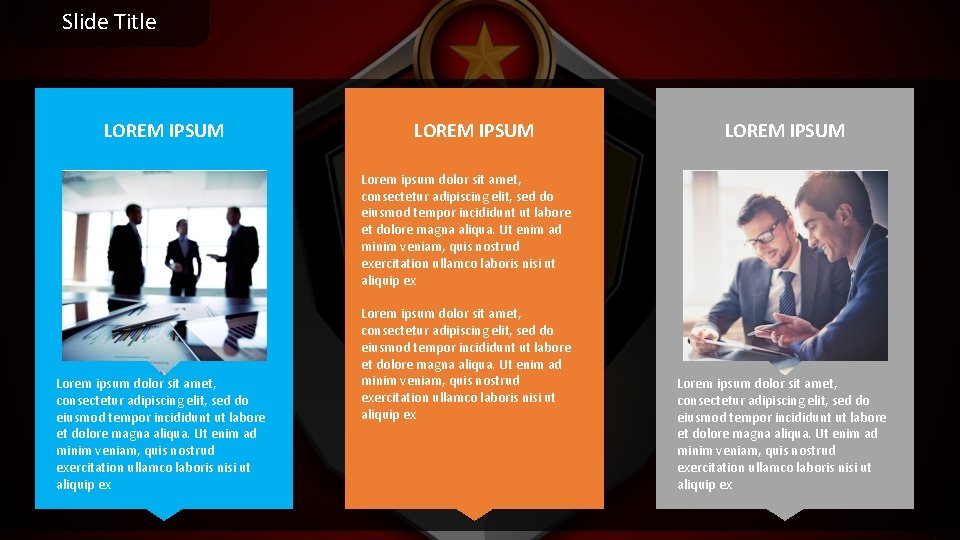 Slide Title

LOREM IPSUM

Lorem ipsum dolor sit amet, consectetur adipiscing elit, sed do eiusmod tempor incididunt ut labore et dolore magna aliqua. Ut enim ad minim veniam, quis nostrud exercitation ullamco laboris nisi ut aliquip ex

LOREM IPSUM

Lorem ipsum dolor sit amet, consectetur adipiscing elit, sed do eiusmod tempor incididunt ut labore et dolore magna aliqua. Ut enim ad minim veniam, quis nostrud exercitation ullamco laboris nisi ut aliquip ex

Lorem ipsum dolor sit amet, consectetur adipiscing elit, sed do eiusmod tempor incididunt ut labore et dolore magna aliqua. Ut enim ad minim veniam, quis nostrud exercitation ullamco laboris nisi ut aliquip ex

LOREM IPSUM

Lorem ipsum dolor sit amet, consectetur adipiscing elit, sed do eiusmod tempor incididunt ut labore et dolore magna aliqua. Ut enim ad minim veniam, quis nostrud exercitation ullamco laboris nisi ut aliquip ex